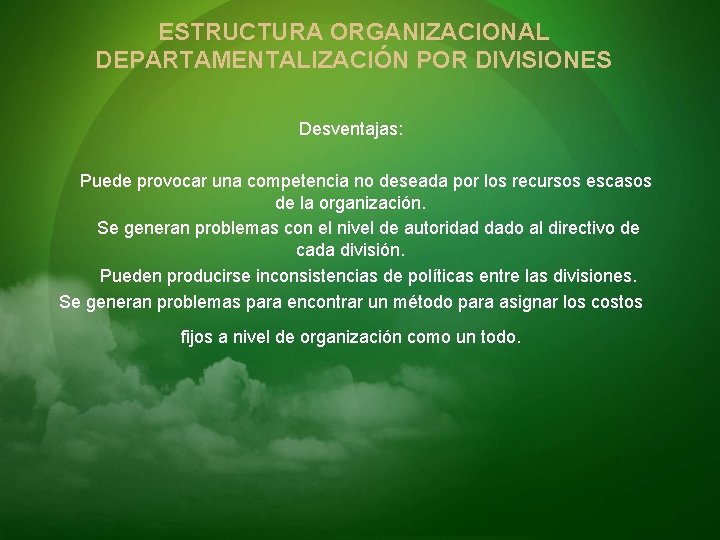 ESTRUCTURA ORGANIZACIONAL
DEPARTAMENTALIZACIÓN POR DIVISIONES

Desventajas:

Puede provocar una competencia no deseada por los recursos escasos de la organización.

Se generan problemas con el nivel de autoridad dado al directivo de cada división.

Pueden producirse inconsistencias de políticas entre las divisiones.

Se generan problemas para encontrar un método para asignar los costos fijos a nivel de organización como un todo.